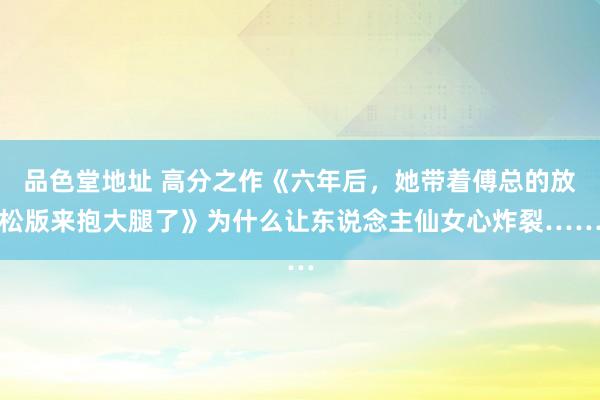 品色堂地址 高分之作《六年后，她带着傅总的放松版来抱大腿了》为什么让东说念主仙女心炸裂………